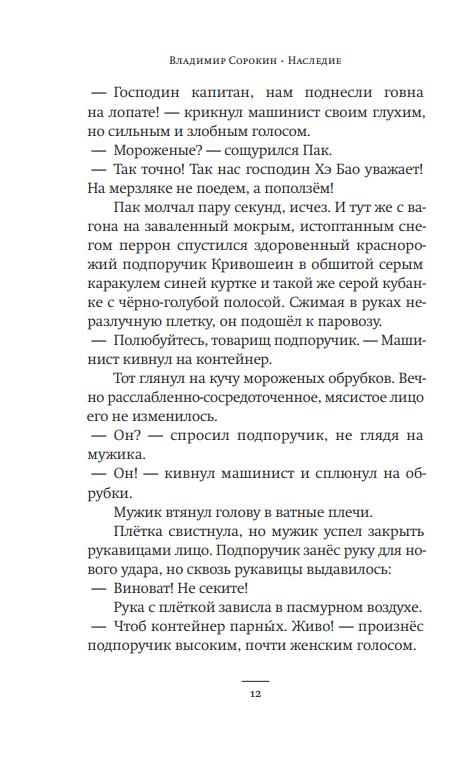 Владимир Сорокин · Наследие

— Господин капитан, нам поднесли говна на лопате! — крикнул машинист своим глухим, но сильным и злобным голосом.

— Мороженые? — сощурился Пак.

— Так точно! Так нас господин Хэ Бао уважает! На мерзляке не поедем, а поползём!

Пак молчал пару секунд, исчез. И тут же с вагона на заваленный мокрым, истоптанным снегом перрон спустился здоровенный краснорожий подпоручик Кривошеин в обшитой серым каракулем синей куртке и такой же серой кубанке с чёрно-голубой полосой. Сжимая в руках неразлучную плетку, он подошёл к паровозу.

— Полюбуйтесь, товарищ подпоручик. — Машинист кивнул на контейнер.

Тот глянул на кучу мороженых обрубков. Вечно расслабленно-сосредоточенное, мясистое лицо его не изменилось.

— Он? — спросил подпоручик, не глядя на мужика.

— Он! — кивнул машинист и сплюнул на обрубки.

Мужик втянул голову в ватные плечи.

Плётка свистнула, но мужик успел закрыть рукавицами лицо. Подпоручик занёс руку для нового удара, но сквозь рукавицы выдавилось:

— Виноват! Не секите!

Рука с плёткой зависла в пасмурном воздухе.

— Чтоб контейнер парны́х. Живо! — произнёс подпоручик высоким, почти женским голосом.

12